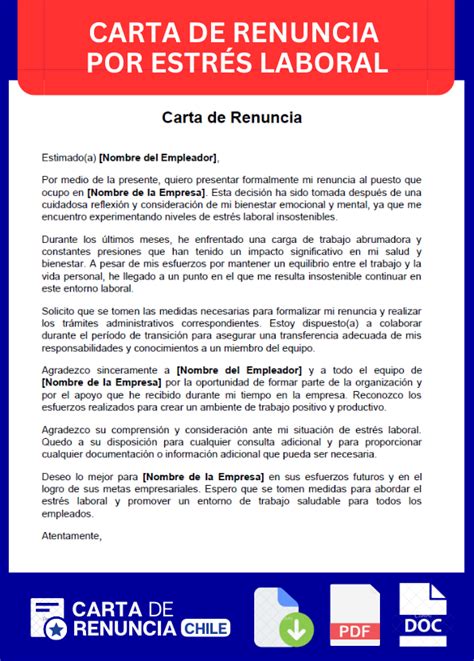 CARTA DE RENUNCIA POR ESTRÉS LABORAL

Carta de Renuncia

Estimado(a) [Nombre del Empleador],

Por medio de la presente, quiero presentar formalmente mi renuncia al puesto que ocupo en [Nombre de la Empresa]. Esta decisión ha sido tomada después de una cuidadosa reflexión y consideración de mi bienestar emocional y mental, ya que me encuentro experimentando niveles de estrés laboral insostenibles.

Durante los últimos meses, he enfrentado una carga de trabajo abrumadora y constantes presiones que han tenido un impacto significativo en mi salud y bienestar. A pesar de mis esfuerzos por mantener un equilibrio entre el trabajo y la vida personal, he llegado a un punto en el que me resulta insostenible continuar en este entorno laboral.

Solicito que se tomen las medidas necesarias para formalizar mi renuncia y realizar los trámites administrativos correspondientes. Estoy dispuesto(a) a colaborar durante el período de transición para asegurar una transferencia adecuada de mis responsabilidades y conocimientos a un miembro del equipo.

Agradezco sinceramente a [Nombre del Empleador] y a todo el equipo de [Nombre de la Empresa] por la oportunidad de formar parte de la organización y por el apoyo que he recibido durante mi tiempo en la empresa. Reconozco los esfuerzos realizados para crear un ambiente de trabajo positivo y productivo.

Agradezco su comprensión y consideración ante mi situación de estrés laboral. Quedo a su disposición para cualquier consulta adicional y para proporcionar cualquier documentación o información adicional que pueda ser necesaria.

Deseo lo mejor para [Nombre de la Empresa] en sus esfuerzos futuros y en el logro de sus metas empresariales. Espero que se tomen medidas para abordar el estrés laboral y promover un entorno de trabajo saludable para todos los empleados.

Atentamente,

CARTA DE RENUNCIA CHILE

PDF

DOC